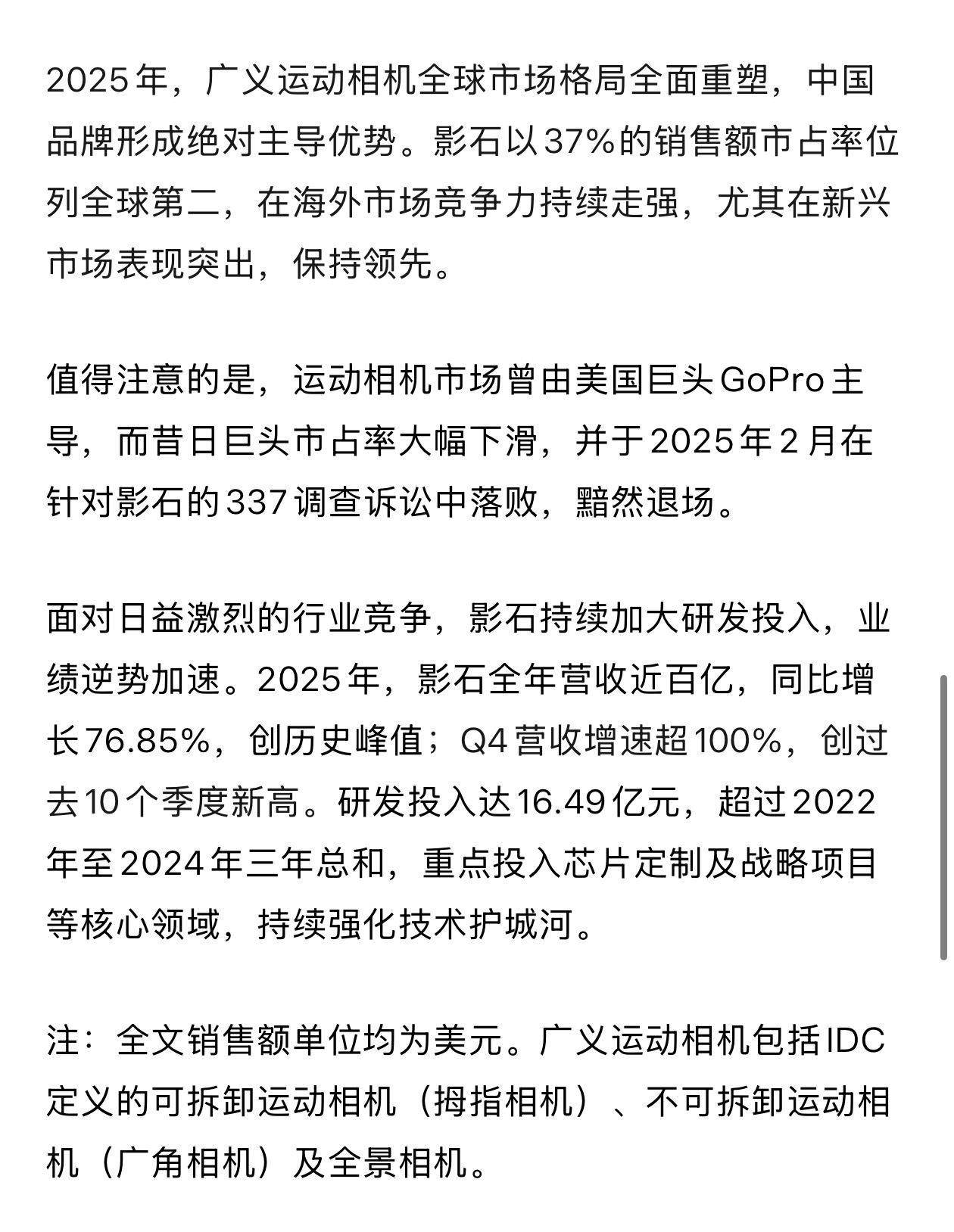 2025年，广义运动相机全球市场格局全面重塑，中国品牌形成绝对主导优势。影石以37%的销售额市占率位列全球第二，在海外市场竞争力持续走强，尤其在新兴市场表现突出，保持领先。

值得注意的是，运动相机市场曾由美国巨头GoPro主导，而昔日巨头市占率大幅下滑，并于2025年2月在针对影石的337调查诉讼中落败，黯然退场。

面对日益激烈的行业竞争，影石持续加大研发投入，业绩逆势加速。2025年，影石全年营收近百亿，同比增长76.85%，创历史峰值；Q4营收增速超100%，创过去10个季度新高。研发投入达16.49亿元，超过2022年至2024年三年总和，重点投入芯片定制及战略项目等核心领域，持续强化技术护城河。

注：全文销售额单位均为美元。广义运动相机包括IDC定义的可拆卸运动相机（拇指相机）、不可拆卸运动相机（广角相机）及全景相机。